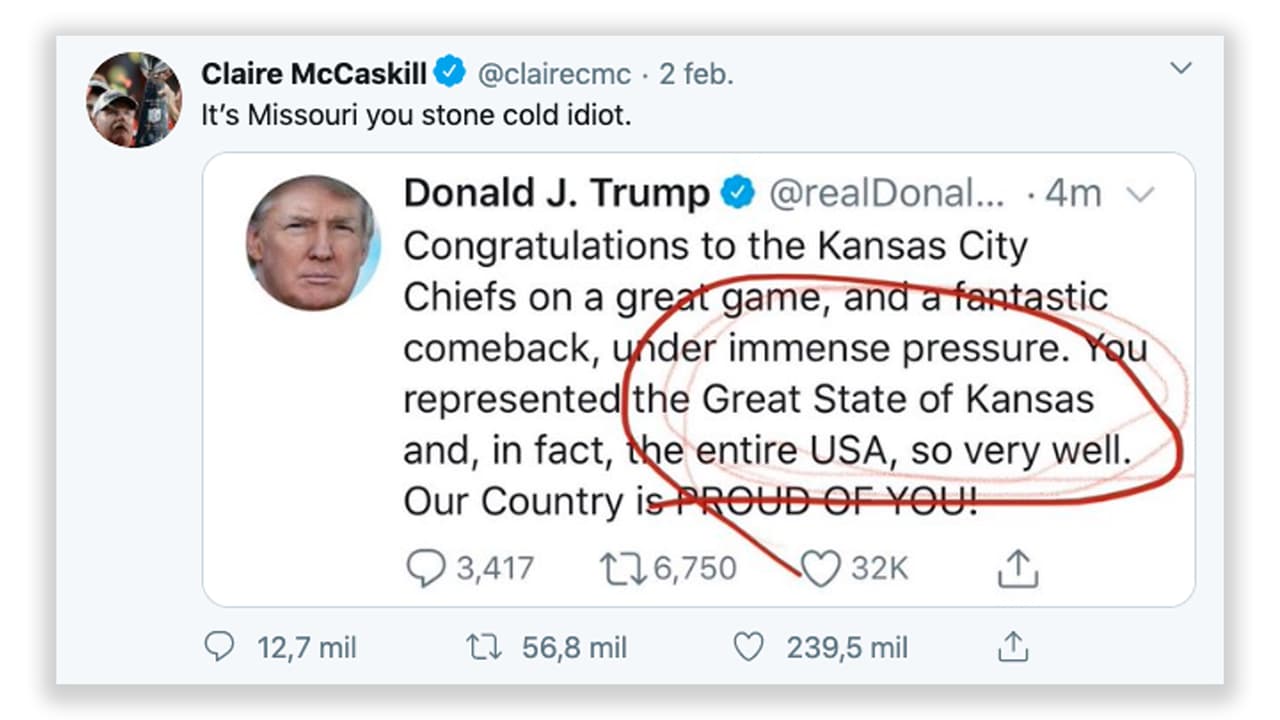 Claire McCaskill @clairecmc · 2 feb.
It's Missouri you stone cold idiot.

Donald J. Trump @realDonal... · 4m
Congratulations to the Kansas City Chiefs on a great game, and a fantastic comeback, under immense pressure. You represented the Great State of Kansas and, in fact, the entire USA, so very well. Our Country is PROUD OF YOU!

3,417 6,750 32K

12,7 mil 56,8 mil 239,5 mil